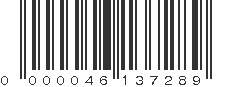 0 000046 137289